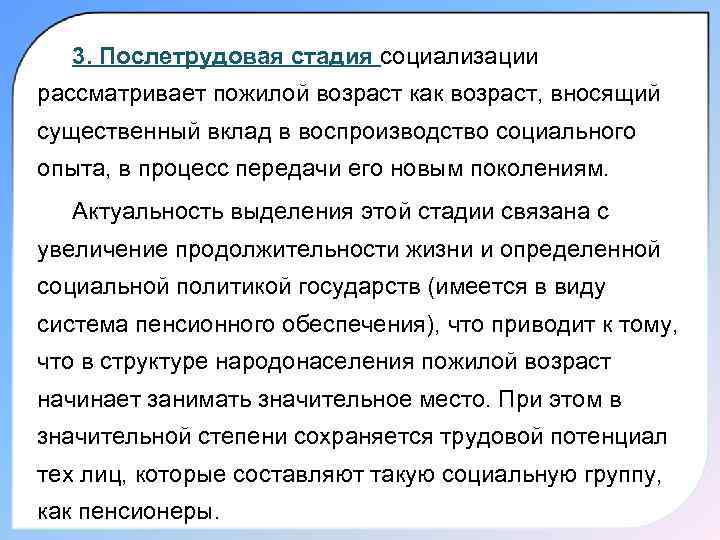 3. Послетрудовая стадия социализации рассматривает пожилой возраст как возраст, вносящий существенный вклад в воспроизводство социального опыта, в процесс передачи его новым поколениям.

Актуальность выделения этой стадии связана с увеличение продолжительности жизни и определенной социальной политикой государств (имеется в виду система пенсионного обеспечения), что приводит к тому, что в структуре народонаселения пожилой возраст начинает занимать значительное место. При этом в значительной степени сохраняется трудовой потенциал тех лиц, которые составляют такую социальную группу, как пенсионеры.